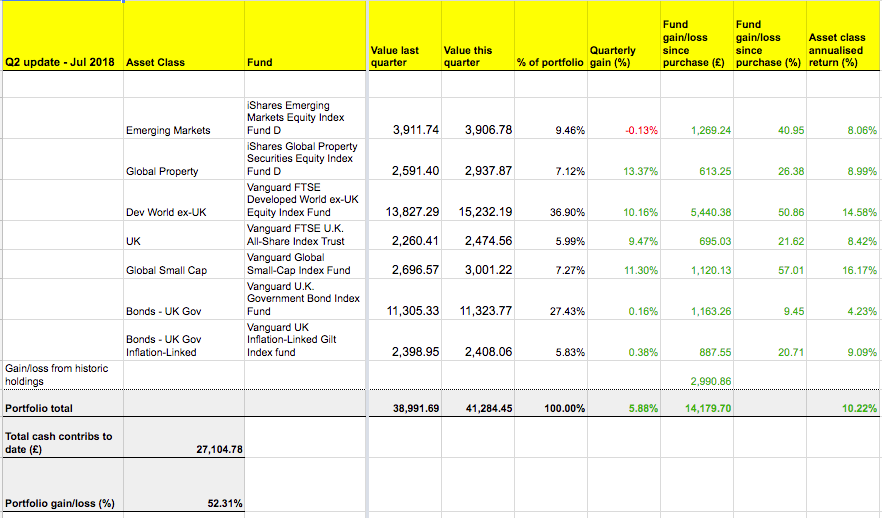 | Q2 update - Jul 2018 | Asset Class | Fund | Value last quarter | Value this quarter | % of portfolio | Quarterly gain (%) | Fund gain/loss since purchase (£) | Fund gain/loss since purchase (%) | Asset class annualised return (%) |
|---|---|---|---|---|---|---|---|---|---|
| | | | | | | | | | |
| | Emerging Markets | iShares Emerging Markets Equity Index Fund D | 3,911.74 | 3,906.78 | 9.46% | -0.13% | 1,269.24 | 40.95 | 8.06% |
| | Global Property | iShares Global Property Securities Equity Index Fund D | 2,591.40 | 2,937.87 | 7.12% | 13.37% | 613.25 | 26.38 | 8.99% |
| | Dev World ex-UK | Vanguard FTSE Developed World ex-UK Equity Index Fund | 13,827.29 | 15,232.19 | 36.90% | 10.16% | 5,440.38 | 50.86 | 14.58% |
| | UK | Vanguard FTSE U.K. All-Share Index Trust | 2,260.41 | 2,474.56 | 5.99% | 9.47% | 695.03 | 21.62 | 8.42% |
| | Global Small Cap | Vanguard Global Small-Cap Index Fund | 2,696.57 | 3,001.22 | 7.27% | 11.30% | 1,120.13 | 57.01 | 16.17% |
| | Bonds - UK Gov | Vanguard U.K. Government Bond Index Fund | 11,305.33 | 11,323.77 | 27.43% | 0.16% | 1,163.26 | 9.45 | 4.23% |
| | Bonds - UK Gov Inflation-Linked | Vanguard UK Inflation-Linked Gilt Index fund | 2,398.95 | 2,408.06 | 5.83% | 0.38% | 887.55 | 20.71 | 9.09% |
| Gain/loss from historic holdings | | | | | | | 2,990.86 | | |
| Portfolio total | | | 38,991.69 | 41,284.45 | 100.00% | 5.88% | 14,179.70 | | 10.22% |
| Total cash contribs to date (£) | 27,104.78 | | | | | | | | |
| Portfolio gain/loss (%) | 52.31% | | | | | | | | |